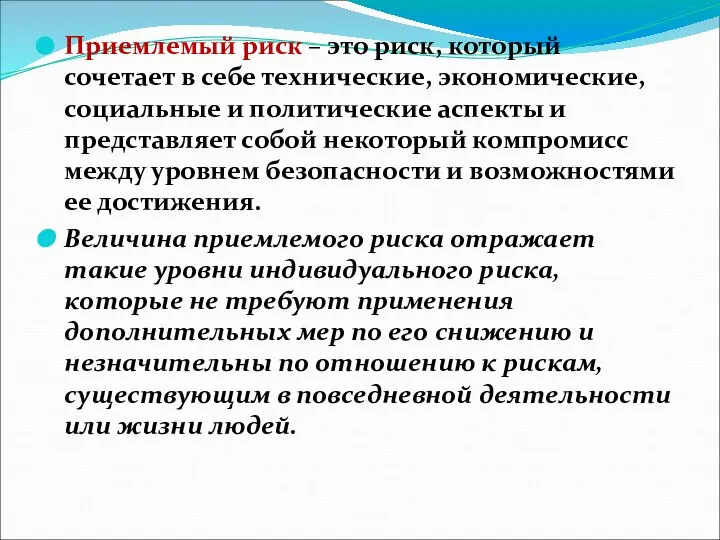 Приемлемый риск – это риск, который сочетает в себе технические, экономические, социальные и политические аспекты и представляет собой некоторый компромисс между уровнем безопасности и возможностями ее достижения.

Величина приемлемого риска отражает такие уровни индивидуального риска, которые не требуют применения дополнительных мер по его снижению и незначительны по отношению к рискам, существующим в повседневной деятельности или жизни людей.